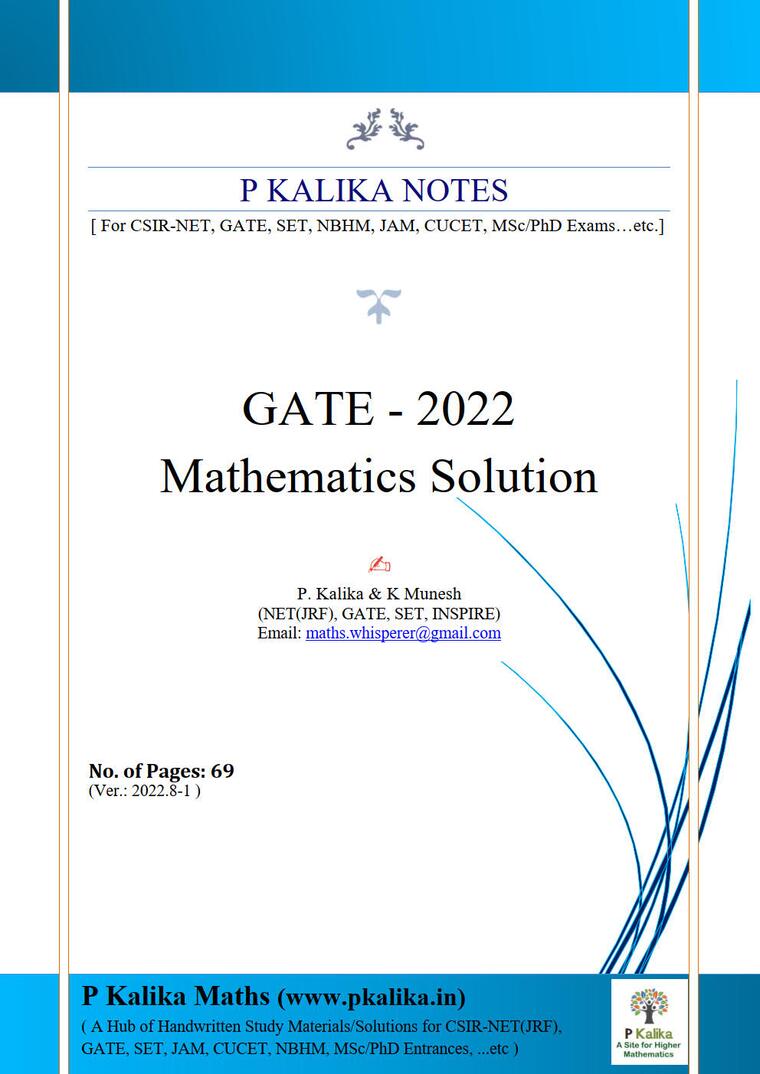 P KALIKA NOTES

[ For CSIR-NET, GATE, SET, NBHM, JAM, CUCET, MSc/PhD Exams…etc.]

GATE - 2022

Mathematics Solution

P. Kalika & K Munesh
(NET(JRF), GATE, SET, INSPIRE)
Email: maths.whisperer@gmail.com

No. of Pages: 69
(Ver.: 2022.8-1 )

P Kalika Maths (www.pkalika.in)
( A Hub of Handwritten Study Materials/Solutions for CSIR-NET(JRF), GATE, SET, JAM, CUCET, NBHM, MSc/PhD Entrances, ...etc )

P Kalika
A Site for Higher Mathematics